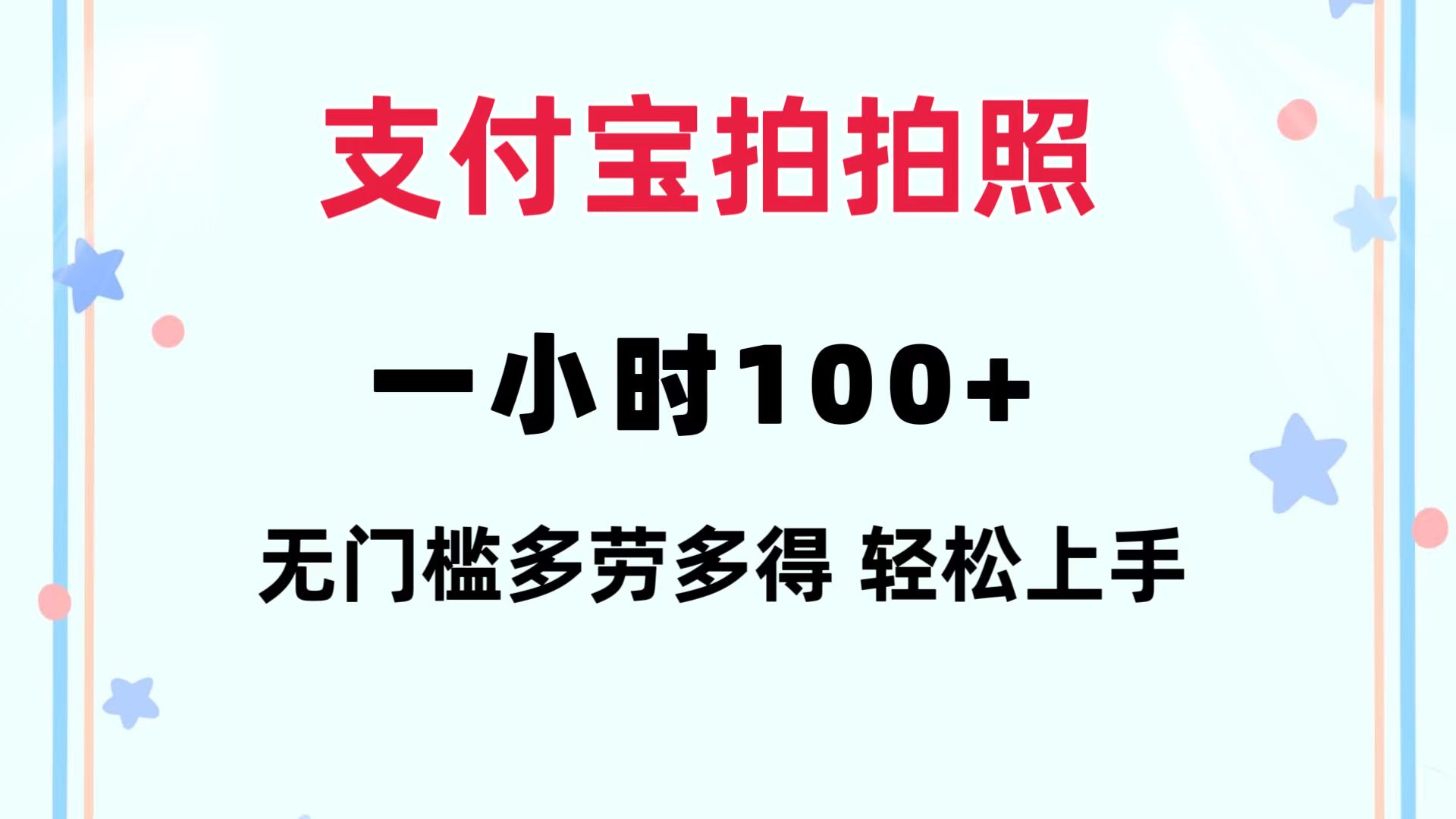 支付宝拍拍照

一小时100+

无门槛多劳多得 轻松上手